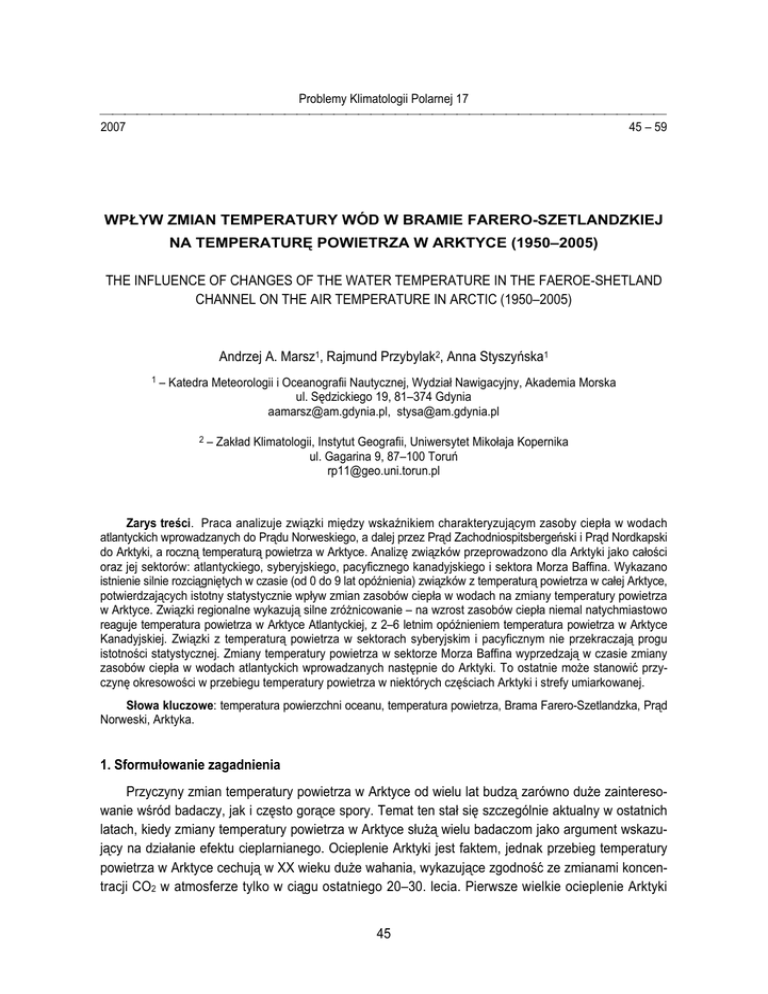 Problemy Klimatologii Polarnej 17

2007

45 – 59

WPŁYW ZMIAN TEMPERATURY WÓD W BRAMIE FARERO-SZETLANDZKIEJ NA TEMPERATURĘ POWIETRZA W ARKTYCE (1950–2005)

THE INFLUENCE OF CHANGES OF THE WATER TEMPERATURE IN THE FAEROE-SHETLAND CHANNEL ON THE AIR TEMPERATURE IN ARCTIC (1950–2005)

Andrzej A. Marsz$^1$, Rajmund Przybylak$^2$, Anna Styszyńska$^1$

$^1$ – Katedra Meteorologii i Oceanografii Nautycznej, Wydział Nawigacyjny, Akademia Morska ul. Sędzickiego 19, 81–374 Gdynia aamarsz@am.gdynia.pl, stysa@am.gdynia.pl

$^2$ – Zakład Klimatologii, Instytut Geografii, Uniwersytet Mikołaja Kopernika ul. Gagarina 9, 87–100 Toruń rp11@geo.uni.torun.pl

Zarys treści. Praca analizuje związki między wskaźnikiem charakteryzującym zasoby ciepła w wodach atlantyckich wprowadzanych do Prądu Norweskiego, a dalej przez Prąd Zachodniospitsbergeński i Prąd Nordkapski do Arktyki, a roczną temperaturą powietrza w Arktyce. Analizę związków przeprowadzono dla Arktyki jako całości oraz jej sektorów: atlantyckiego, syberyjskiego, pacyficznego kanadyjskiego i sektora Morza Baffina. Wykazano istnienie silnie rozciągniętych w czasie (od 0 do 9 lat opóźnienia) związków z temperaturą powietrza w całej Arktyce, potwierdzających istotny statystycznie wpływ zmian zasobów ciepła w wodach na zmiany temperatury powietrza w Arktyce. Związki regionalne wykazują silne zróżnicowanie – na wzrost zasobów ciepła niemal natychmiastowo reaguje temperatura powietrza w Arktyce Atlantyckiej, z 2–6 letnim opóźnieniem temperatura powietrza w Arktyce Kanadyjskiej. Związki z temperaturą powietrza w sektorach syberyjskim i pacyficznym nie przekraczają progu istotności statystycznej. Zmiany temperatury powietrza w sektorze Morza Baffina wyprzedzają w czasie zmiany zasobów ciepła w wodach atlantyckich wprowadzanych następnie do Arktyki. To ostatnie może stanowić przyczynę okresowości w przebiegu temperatury powietrza w niektórych częściach Arktyki i strefy umiarkowanej.

Słowa kluczowe: temperatura powierzchni oceanu, temperatura powietrza, Brama Farero-Szetlandzka, Prąd Norweski, Arktyka.

1. Sformułowanie zagadnienia

Przyczyny zmian temperatury powietrza w Arktyce od wielu lat budzą zarówno duże zainteresowanie wśród badaczy, jak i często gorące spory. Temat ten stał się szczególnie aktualny w ostatnich latach, kiedy zmiany temperatury powietrza w Arktyce służą wielu badaczom jako argument wskazujący na działanie efektu cieplarnianego. Ocieplenie Arktyki jest faktem, jednak przebieg temperatury powietrza w Arktyce cechują w XX wieku duże wahania, wykazujące zgodność ze zmianami koncentracji $CO_2$ w atmosferze tylko w ciągu ostatniego 20–30. lecia. Pierwsze wielkie ocieplenie Arktyki

45